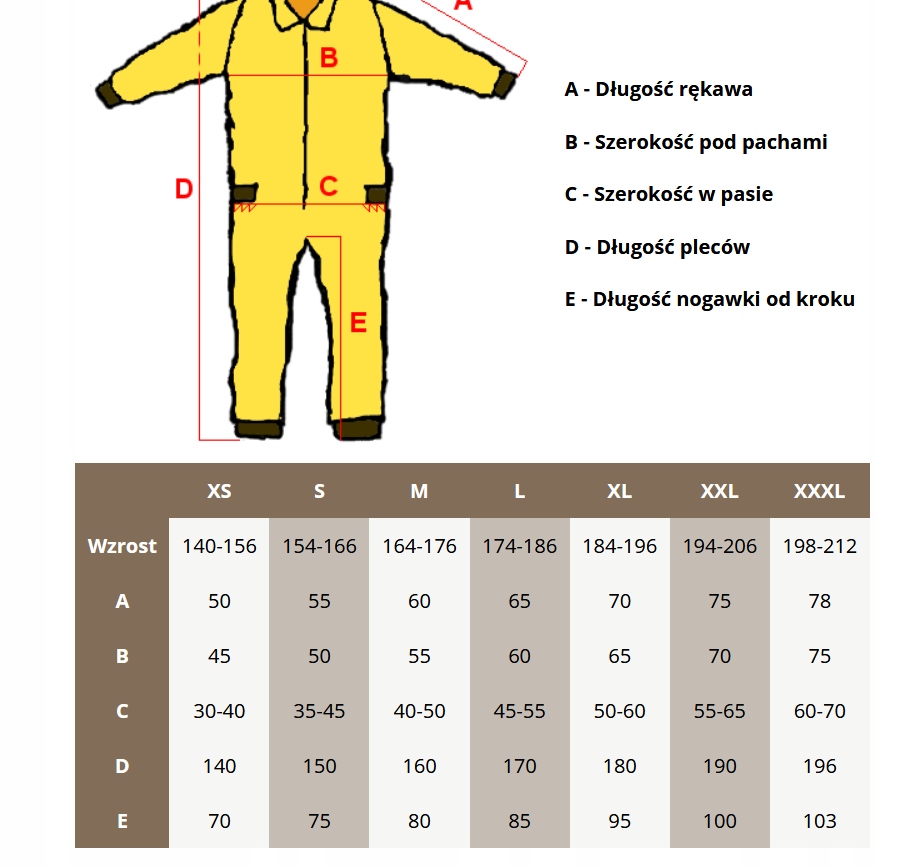 A

B

D

C

E

A - Długość rękawa

B - Szerokość pod pachami

C - Szerokość w pasie

D - Długość pleców

E - Długość nogawki od kroku

| | XS | S | M | L | XL | XXL | XXXL |
|---|---|---|---|---|---|---|---|
| Wzrost | 140-156 | 154-166 | 164-176 | 174-186 | 184-196 | 194-206 | 198-212 |
| A | 50 | 55 | 60 | 65 | 70 | 75 | 78 |
| B | 45 | 50 | 55 | 60 | 65 | 70 | 75 |
| C | 30-40 | 35-45 | 40-50 | 45-55 | 50-60 | 55-65 | 60-70 |
| D | 140 | 150 | 160 | 170 | 180 | 190 | 196 |
| E | 70 | 75 | 80 | 85 | 95 | 100 | 103 |